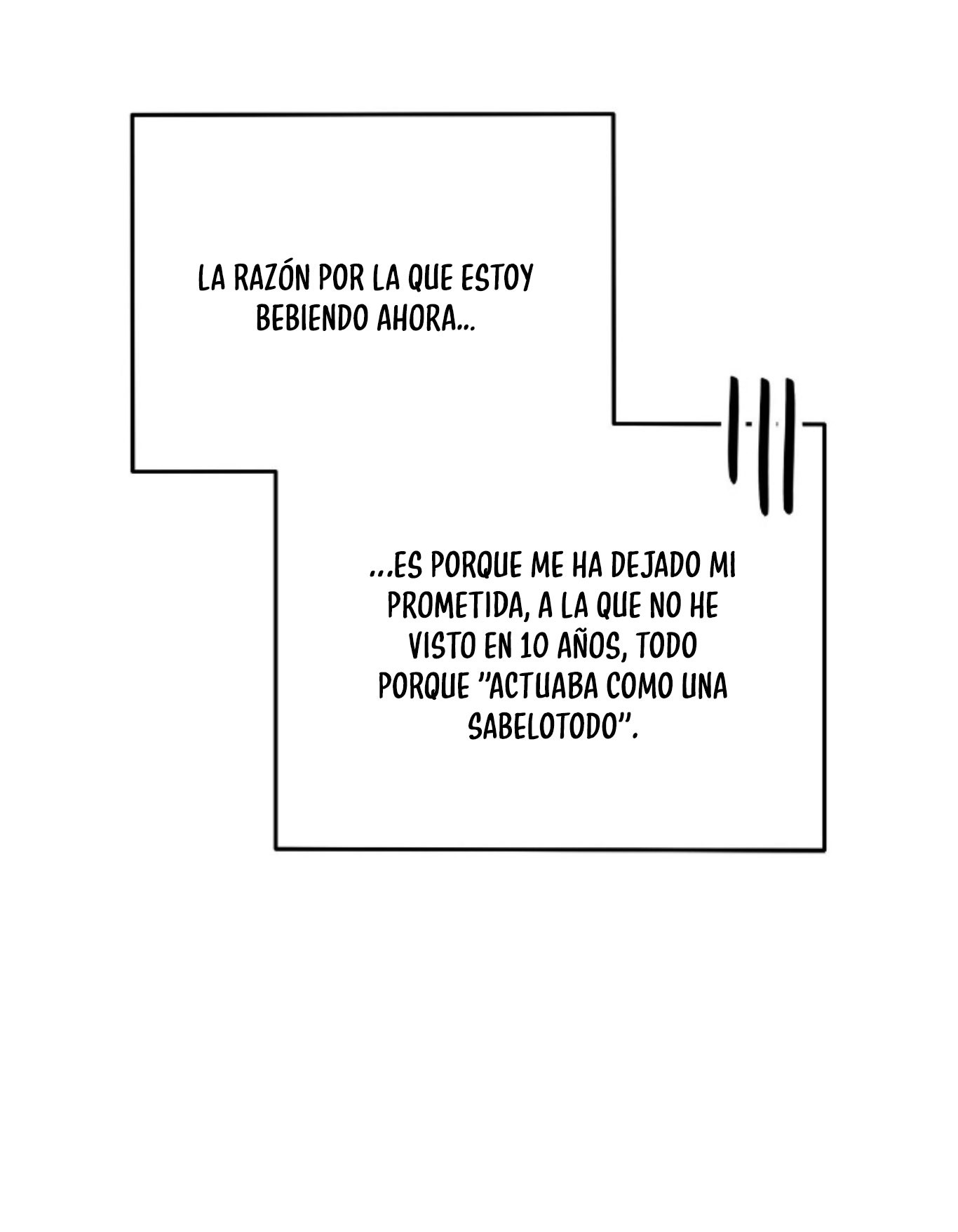 LA RAZÓN POR LA QUE ESTOY BEBIENDO AHORA...

...ES PORQUE ME HA DEJADO MI PROMETIDA, A LA QUE NO HE VISTO EN 10 AÑOS, TODO PORQUE "ACTUABA COMO UNA SABELOTODO".